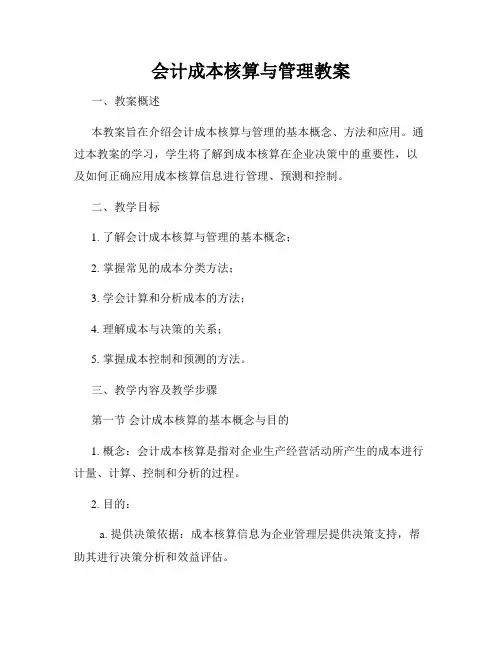 会计成本核算与管理教案

一、教案概述

本教案旨在介绍会计成本核算与管理的基本概念、方法和应用。通过本教案的学习，学生将了解到成本核算在企业决策中的重要性，以及如何正确应用成本核算信息进行管理、预测和控制。

二、教学目标

1. 了解会计成本核算与管理的基本概念；

2. 掌握常见的成本分类方法；

3. 学会计算和分析成本的方法；

4. 理解成本与决策的关系；

5. 掌握成本控制和预测的方法。

三、教学内容及教学步骤

第一节 会计成本核算的基本概念与目的

1. 概念：会计成本核算是指对企业生产经营活动所产生的成本进行计量、计算、控制和分析的过程。

2. 目的：

a. 提供决策依据：成本核算信息为企业管理层提供决策支持，帮助其进行决策分析和效益评估。